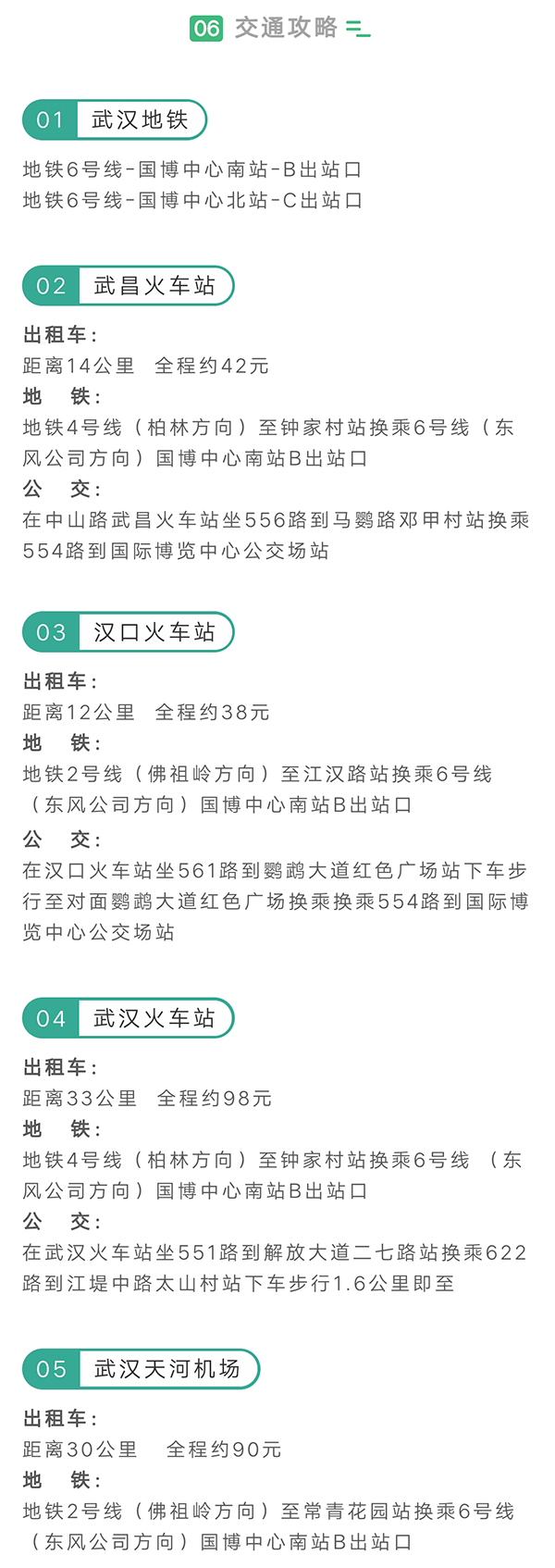 06 交通攻略

01 武汉地铁

地铁6号线-国博中心南站-B出站口
地铁6号线-国博中心北站-C出站口

02 武昌火车站

出租车：
距离14公里 全程约42元
地 铁：
地铁4号线（柏林方向）至钟家村站换乘6号线（东风公司方向）国博中心南站B出站口
公 交：
在中山路武昌火车站坐556路到马鹦路邓甲村站换乘554路到国际博览中心公交场站

03 汉口火车站

出租车：
距离12公里 全程约38元
地 铁：
地铁2号线（佛祖岭方向）至江汉路站换乘6号线（东风公司方向）国博中心南站B出站口
公 交：
在汉口火车站坐561路到鹦鹉大道红色广场站下车步行至对面鹦鹉大道红色广场换乘换乘554路到国际博览中心公交场站

04 武汉火车站

出租车：
距离33公里 全程约98元
地 铁：
地铁4号线（柏林方向）至钟家村站换乘6号线 （东风公司方向）国博中心南站B出站口
公 交：
在武汉火车站坐551路到解放大道二七路站换乘622路到江堤中路太山村站下车步行1.6公里即至

05 武汉天河机场

出租车：
距离30公里 全程约90元
地 铁：
地铁2号线（佛祖岭方向）至常青花园站换乘6号线（东风公司方向）国博中心南站B出站口